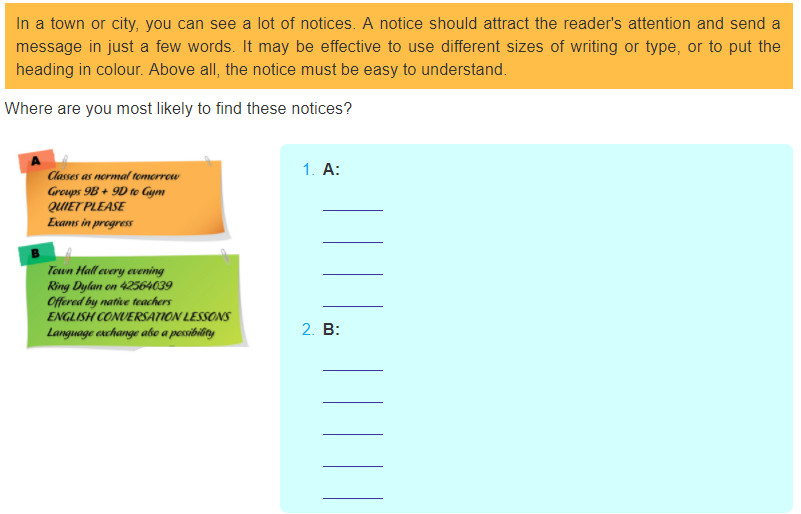 In a town or city, you can see a lot of notices. A notice should attract the reader's attention and send a message in just a few words. It may be effective to use different sizes of writing or type, or to put the heading in colour. Above all, the notice must be easy to understand.

Where are you most likely to find these notices?

A
Classes as normal tomorrow
Groups 9B + 9D to Gym
QUIET PLEASE
Exams in progress

B
Town Hall every evening
Ring Dylan on 42564039
Offered by native teachers
ENGLISH CONVERSATION LESSONS
Language exchange also a possibility

1. A:

2. B: